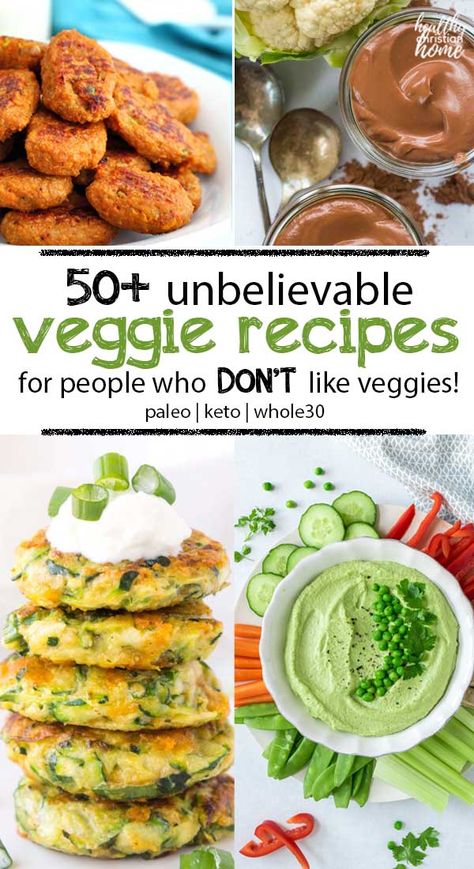 healthy christian home

50+ unbelievable
veggie recipes
for people who DON'T like veggies!
paleo | keto | whole30